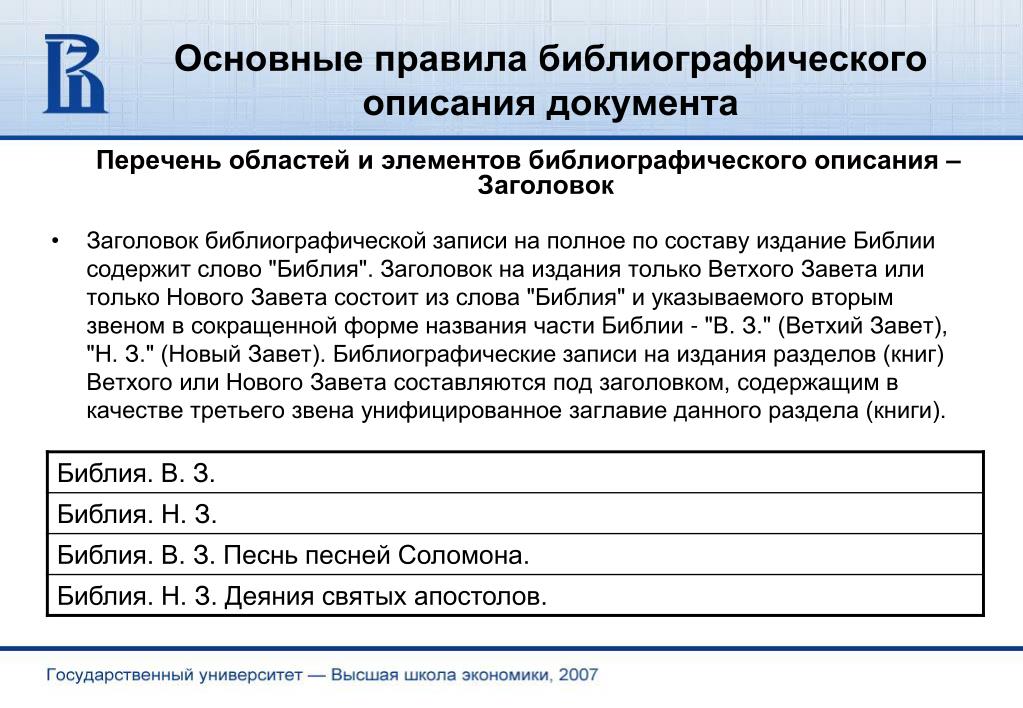 Основные правила библиографического описания документа

Перечень областей и элементов библиографического описания – Заголовок

• Заголовок библиографической записи на полное по составу издание Библии содержит слово "Библия". Заголовок на издания только Ветхого Завета или только Нового Завета состоит из слова "Библия" и указываемого вторым звеном в сокращенной форме названия части Библии - "В. З." (Ветхий Завет), "Н. З." (Новый Завет). Библиографические записи на издания разделов (книг) Ветхого или Нового Завета составляются под заголовком, содержащим в качестве третьего звена унифицированное заглавие данного раздела (книги).

| Библия. В. З. |
|---|
| Библия. Н. З. |
| Библия. В. З. Песнь песней Соломона. |
| Библия. Н. З. Деяния святых апостолов. |

Государственный университет — Высшая школа экономики, 2007